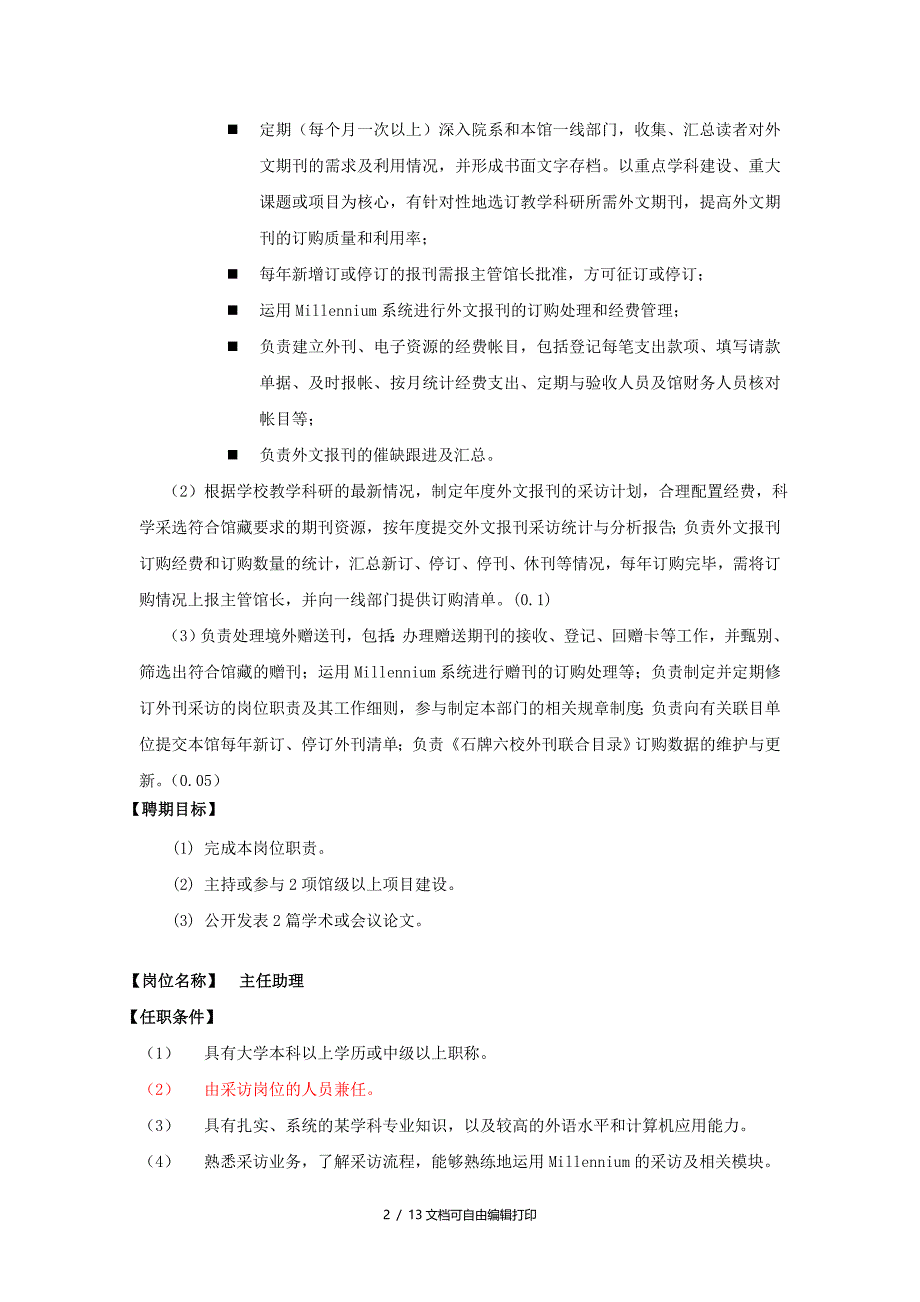 ■ 定期（每个月一次以上）深入院系和本馆一线部门，收集、汇总读者对外文期刊的需求及利用情况，并形成书面文字存档。以重点学科建设、重大课题或项目为核心，有针对性地选订教学科研所需外文期刊，提高外文期刊的订购质量和利用率；

■ 每年新增订或停订的报刊需报主管馆长批准，方可征订或停订；

■ 运用 Millennium 系统进行外文报刊的订购处理和经费管理；

■ 负责建立外刊、电子资源的经费帐目，包括登记每笔支出款项、填写请款单据、及时报帐、按月统计经费支出、定期与验收人员及馆财务人员核对帐目等；

■ 负责外文报刊的催缺跟进及汇总。

（2）根据学校教学科研的最新情况，制定年度外文报刊的采访计划，合理配置经费，科学采选符合馆藏要求的期刊资源，按年度提交外文报刊采访统计与分析报告；负责外文报刊订购经费和订购数量的统计，汇总新订、停订、停刊、休刊等情况，每年订购完毕，需将订购情况上报主管馆长，并向一线部门提供订购清单。(0.1)

（3）负责处理境外赠送刊，包括：办理赠送期刊的接收、登记、回赠卡等工作，并甄别、筛选出符合馆藏的赠刊；运用 Millennium 系统进行赠刊的订购处理等；负责制定并定期修订外刊采访的岗位职责及其工作细则，参与制定本部门的相关规章制度；负责向有关联目单位提交本馆每年新订、停订外刊清单；负责《石牌六校外刊联合目录》订购数据的维护与更新。(0.05)

【聘期目标】

(1) 完成本岗位职责。

(2) 主持或参与 2 项馆级以上项目建设。

(3) 公开发表 2 篇学术或会议论文。

【岗位名称】 主任助理

【任职条件】

（1） 具有大学本科以上学历或中级以上职称。

（2） 由采访岗位的人员兼任。

（3） 具有扎实、系统的某学科专业知识，以及较高的外语水平和计算机应用能力。

（4） 熟悉采访业务，了解采访流程，能够熟练地运用 Millennium 的采访及相关模块。

2 / 13 文档可自由编辑打印